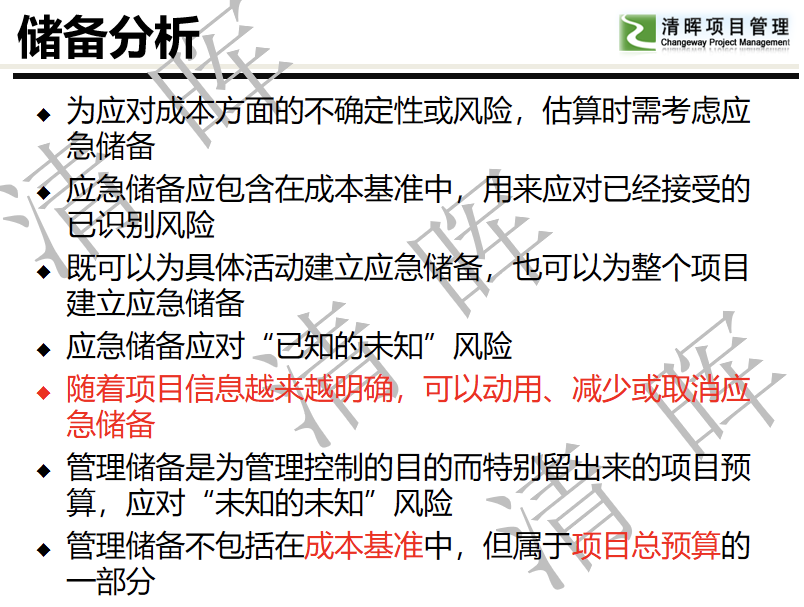 储备分析

清晖项目管理
Changeway Project Management

• 为应对成本方面的不确定性或风险，估算时需考虑应急储备
• 应急储备应包含在成本基准中，用来应对已经接受的已识别风险
• 既可以为具体活动建立应急储备，也可以为整个项目建立应急储备
• 应急储备应对“已知的未知”风险
• 随着项目信息越来越明确，可以动用、减少或取消应急储备
• 管理储备是为管理控制的目的而特别留出来的项目预算，应对“未知的未知”风险
• 管理储备不包括在成本基准中，但属于项目总预算的一部分

清晖